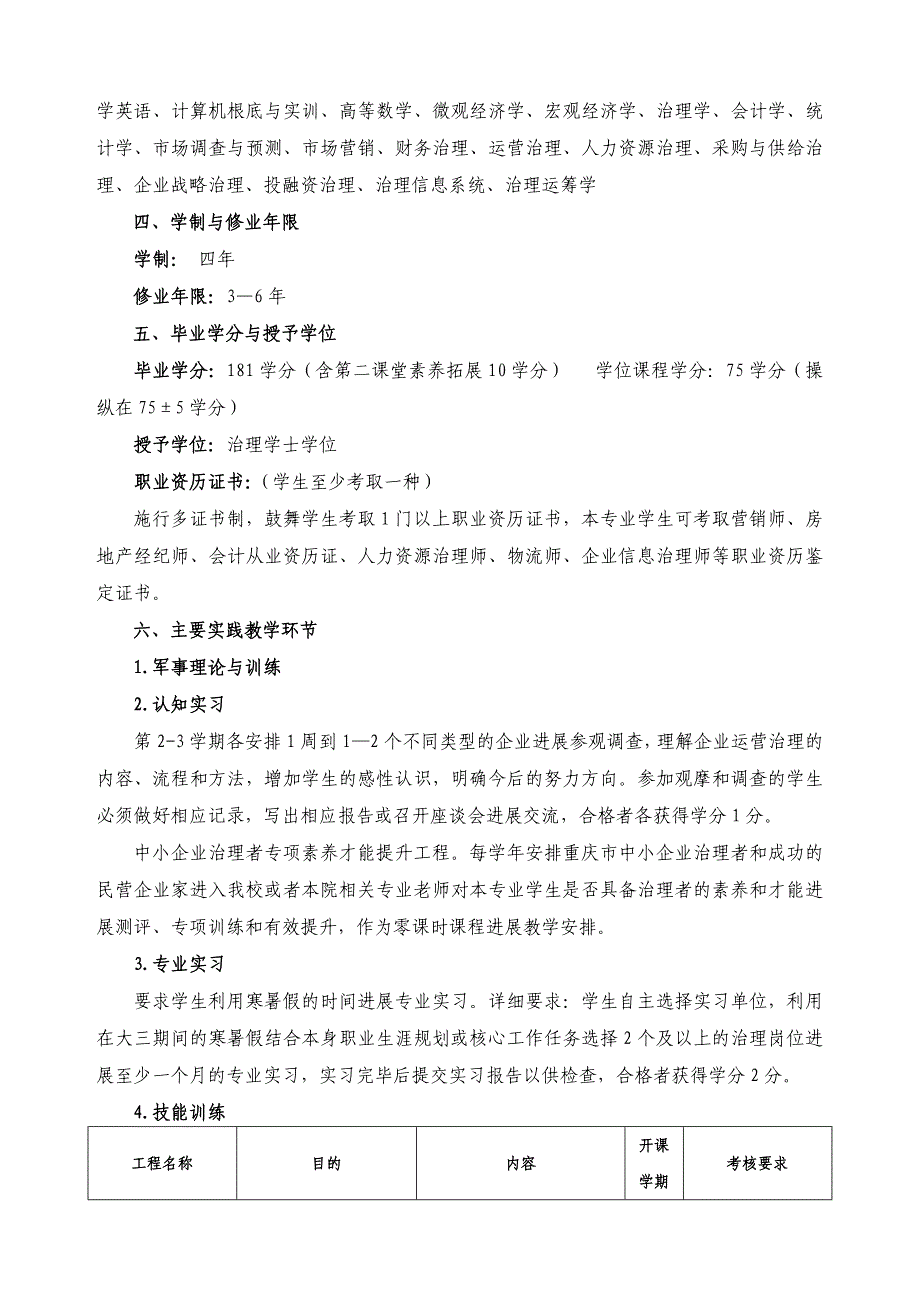 学英语、计算机根底与实训、高等数学、微观经济学、宏观经济学、治理学、会计学、统计学、市场调查与预测、市场营销、财务治理、运营治理、人力资源治理、采购与供给治理、企业战略治理、投融资治理、治理信息系统、治理运筹学

四、学制与修业年限

学制： 四年

修业年限：3—6 年

五、毕业学分与授予学位

毕业学分：181 学分（含第二课堂素养拓展 10 学分）　学位课程学分：75 学分（操纵在 75 ± 5 学分）

授予学位：治理学士学位

职业资历证书：（学生至少考取一种）

施行多证书制，鼓舞学生考取 1 门以上职业资历证书，本专业学生可考取营销师、房地产经纪师、会计从业资历证、人力资源治理师、物流师、企业信息治理师等职业资历鉴定证书。

六、主要实践教学环节

1.军事理论与训练

2.认知实习

第 2-3 学期各安排 1 周到 1—2 个不同类型的企业进展参观调查，理解企业运营治理的内容、流程和方法，增加学生的感性认识，明确今后的努力方向。参加观摩和调查的学生必须做好相应记录，写出相应报告或召开座谈会进展交流，合格者各获得学分 1 分。

中小企业治理者专项素养才能提升工程。每学年安排重庆市中小企业治理者和成功的民营企业家进入我校或者本院相关专业老师对本专业学生是否具备治理者的素养和才能进展测评、专项训练和有效提升，作为零课时课程进展教学安排。

3.专业实习

要求学生利用寒暑假的时间进展专业实习。详细要求：学生自主选择实习单位，利用在大三期间的寒暑假结合本身职业生涯规划或核心工作任务选择 2 个及以上的治理岗位进展至少一个月的专业实习，实习完毕后提交实习报告以供检查，合格者获得学分 2 分。

4.技能训练

| 工程名称 | 目的 | 内容 | 开课学期 | 考核要求 |
|---|---|---|---|---|